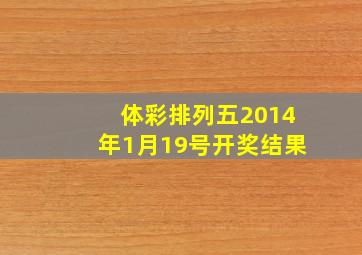 体彩排列五2014年1月19号开奖结果